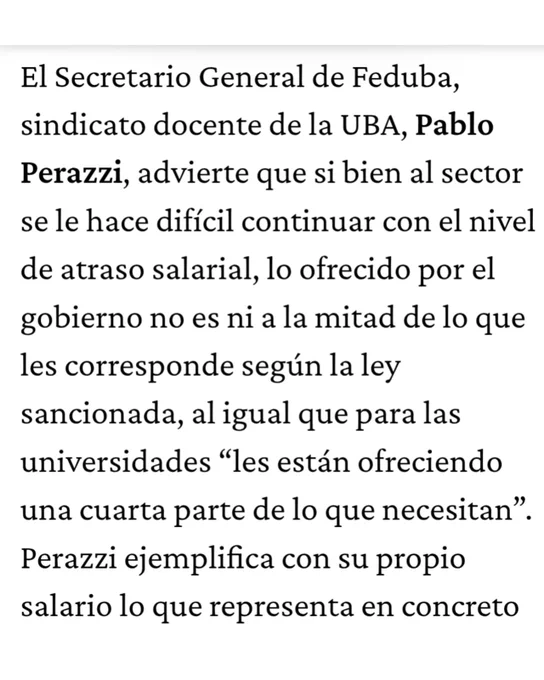 El Secretario General de Feduba, sindicato docente de la UBA, Pablo Perazzi, advierte que si bien al sector se le hace difícil continuar con el nivel de atraso salarial, lo ofrecido por el gobierno no es ni a la mitad de lo que les corresponde según la ley sancionada, al igual que para las universidades “les están ofreciendo una cuarta parte de lo que necesitan”. Perazzi ejemplifica con su propio salario lo que representa en concreto